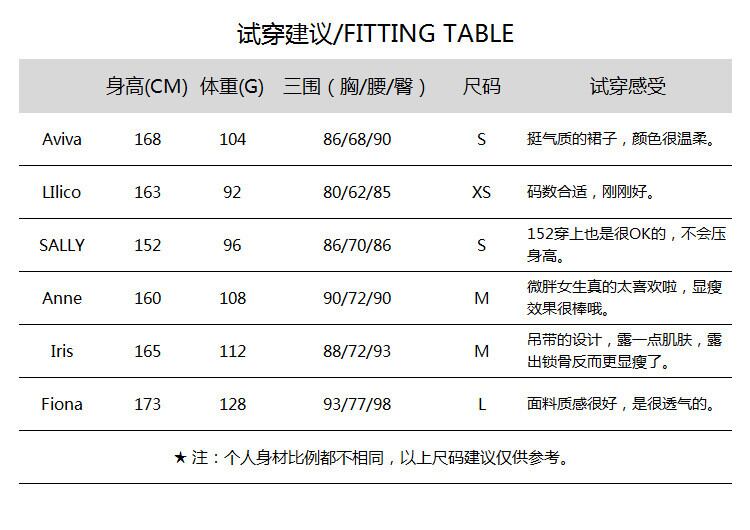 试穿建议/FITTING TABLE

| | 身高(CM) | 体重(G) | 三围（胸/腰/臀） | 尺码 | 试穿感受 |
|---|---|---|---|---|---|
| Aviva | 168 | 104 | 86/68/90 | S | 挺气质的裙子，颜色很温柔。 |
| LIlico | 163 | 92 | 80/62/85 | XS | 码数合适，刚刚好。 |
| SALLY | 152 | 96 | 86/70/86 | S | 152穿上也是很OK的，不会压身高。 |
| Anne | 160 | 108 | 90/72/90 | M | 微胖女生真的太喜欢啦，显瘦效果很棒哦。 |
| Iris | 165 | 112 | 88/72/93 | M | 吊带的设计，露一点肌肤，露出锁骨反而更显瘦了。 |
| Fiona | 173 | 128 | 93/77/98 | L | 面料质感很好，是很透气的。 |

★注：个人身材比例都不相同，以上尺码建议仅供参考。